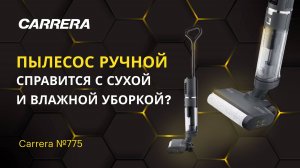 CARRERA

ПЫЛЕСОС РУЧНОЙ СПРАВИТСЯ С СУХОЙ И ВЛАЖНОЙ УБОРКОЙ?

Carrera №775